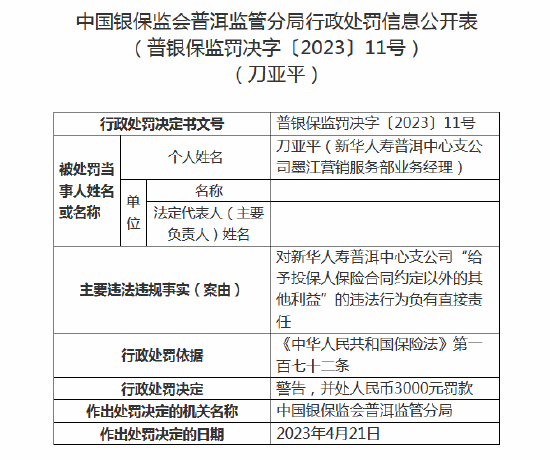 中国银保监会普洱监管分局行政处罚信息公开表
（普银保监罚决字〔2023〕11号）
（刀亚平）

| 行政处罚决定书文号 | | | 普银保监罚决字〔2023〕11号 |
|---|---|---|---|
| 被处罚当事人姓名或名称 | 个人姓名 | | 刀亚平（新华人寿普洱中心支公司墨江营销服务部业务经理） |
| | 单位 | 名称 | |
| | | 法定代表人（主要负责人）姓名 | |
| 主要违法违规事实（案由） | | | 对新华人寿普洱中心支公司“给予投保人保险合同约定以外的其他利益”的违法行为负有直接责任 |
| 行政处罚依据 | | | 《中华人民共和国保险法》第一百七十二条 |
| 行政处罚决定 | | | 警告，并处人民币3000元罚款 |
| 作出处罚决定的机关名称 | | | 中国银保监会普洱监管分局 |
| 作出处罚决定的日期 | | | 2023年4月21日 |